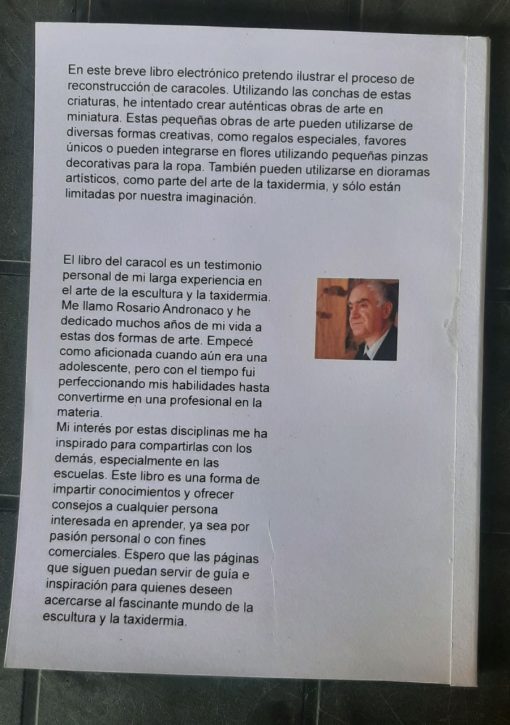 En este breve libro electrónico pretendo ilustrar el proceso de reconstrucción de caracoles. Utilizando las conchas de estas criaturas, he intentado crear auténticas obras de arte en miniatura. Estas pequeñas obras de arte pueden utilizarse de diversas formas creativas, como regalos especiales, favores únicos o pueden integrarse en flores utilizando pequeñas pinzas decorativas para la ropa. También pueden utilizarse en dioramas artísticos, como parte del arte de la taxidermia, y sólo están limitadas por nuestra imaginación.

El libro del caracol es un testimonio personal de mi larga experiencia en el arte de la escultura y la taxidermia. Me llamo Rosario Andronaco y he dedicado muchos años de mi vida a estas dos formas de arte. Empecé como aficionada cuando aún era una adolescente, pero con el tiempo fui perfeccionando mis habilidades hasta convertirme en una profesional en la materia.
Mi interés por estas disciplinas me ha inspirado para compartirlas con los demás, especialmente en las escuelas. Este libro es una forma de impartir conocimientos y ofrecer consejos a cualquier persona interesada en aprender, ya sea por pasión personal o con fines comerciales. Espero que las páginas que siguen puedan servir de guía e inspiración para quienes deseen acercarse al fascinante mundo de la escultura y la taxidermia.